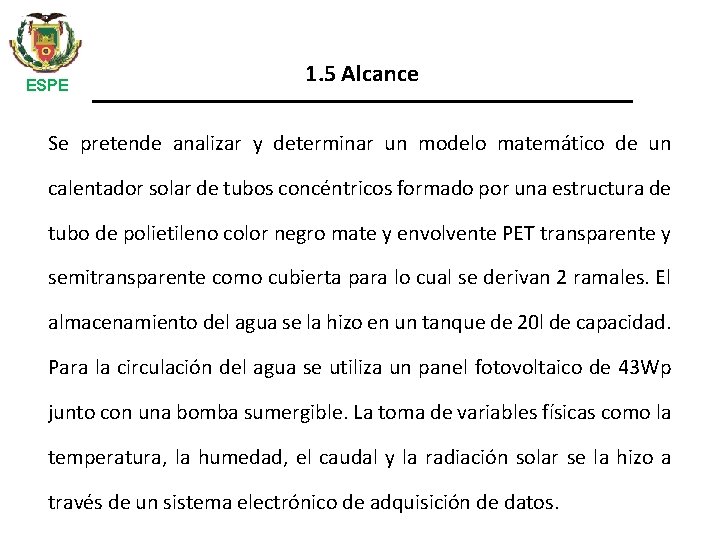 ESPE

1.5 Alcance

Se pretende analizar y determinar un modelo matemático de un calentador solar de tubos concéntricos formado por una estructura de tubo de polietileno color negro mate y envolvente PET transparente y semitransparente como cubierta para lo cual se derivan 2 ramales. El almacenamiento del agua se la hizo en un tanque de 20l de capacidad. Para la circulación del agua se utiliza un panel fotovoltaico de 43Wp junto con una bomba sumergible. La toma de variables físicas como la temperatura, la humedad, el caudal y la radiación solar se la hizo a través de un sistema electrónico de adquisición de datos.